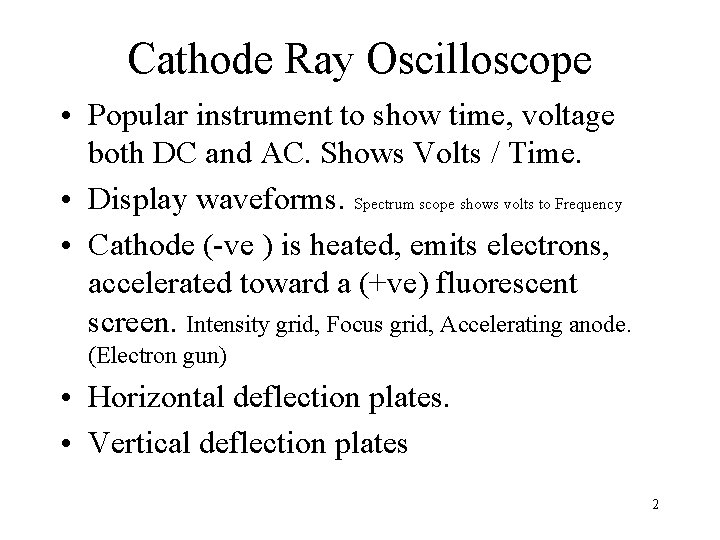 Cathode Ray Oscilloscope

• Popular instrument to show time, voltage both DC and AC. Shows Volts / Time.

• Display waveforms. Spectrum scope shows volts to Frequency

• Cathode (-ve ) is heated, emits electrons, accelerated toward a (+ve) fluorescent screen. Intensity grid, Focus grid, Accelerating anode. (Electron gun)

• Horizontal deflection plates.

• Vertical deflection plates

2